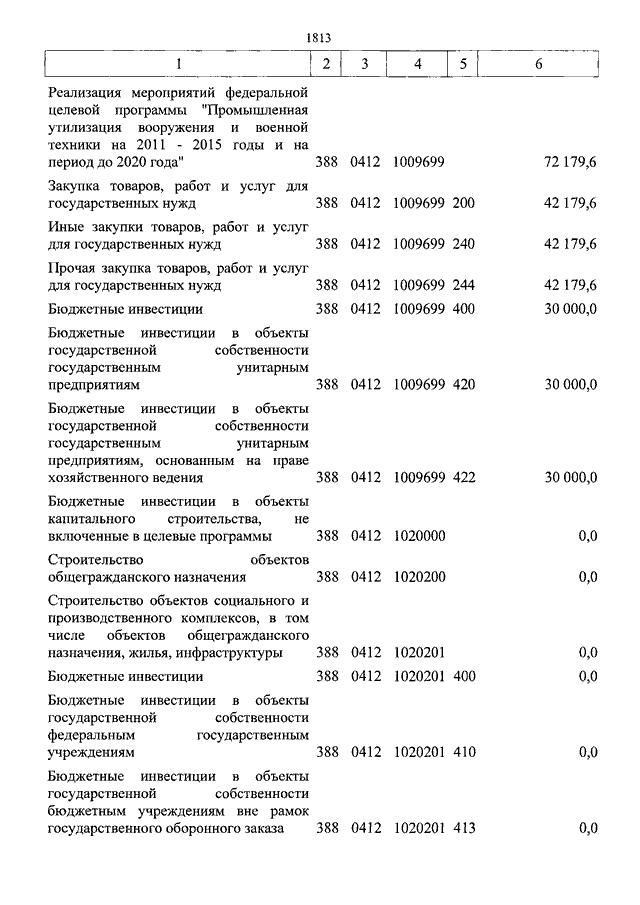 1813

| 1 | 2 | 3 | 4 | 5 | 6 |
|---|---|---|---|---|---|
| Реализация мероприятий федеральной целевой программы "Промышленная утилизация вооружения и военной техники на 2011 - 2015 годы и на период до 2020 года" | 388 | 0412 | 1009699 | | 72 179,6 |
| Закупка товаров, работ и услуг для государственных нужд | 388 | 0412 | 1009699 | 200 | 42 179,6 |
| Иные закупки товаров, работ и услуг для государственных нужд | 388 | 0412 | 1009699 | 240 | 42 179,6 |
| Прочая закупка товаров, работ и услуг для государственных нужд | 388 | 0412 | 1009699 | 244 | 42 179,6 |
| Бюджетные инвестиции | 388 | 0412 | 1009699 | 400 | 30 000,0 |
| Бюджетные инвестиции в объекты государственной собственности государственным унитарным предприятиям | 388 | 0412 | 1009699 | 420 | 30 000,0 |
| Бюджетные инвестиции в объекты государственной собственности государственным унитарным предприятиям, основанным на праве хозяйственного ведения | 388 | 0412 | 1009699 | 422 | 30 000,0 |
| Бюджетные инвестиции в объекты капитального строительства, не включенные в целевые программы | 388 | 0412 | 1020000 | | 0,0 |
| Строительство объектов общегражданского назначения | 388 | 0412 | 1020200 | | 0,0 |
| Строительство объектов социального и производственного комплексов, в том числе объектов общегражданского назначения, жилья, инфраструктуры | 388 | 0412 | 1020201 | | 0,0 |
| Бюджетные инвестиции | 388 | 0412 | 1020201 | 400 | 0,0 |
| Бюджетные инвестиции в объекты государственной собственности федеральным государственным учреждениям | 388 | 0412 | 1020201 | 410 | 0,0 |
| Бюджетные инвестиции в объекты государственной собственности бюджетным учреждениям вне рамок государственного оборонного заказа | 388 | 0412 | 1020201 | 413 | 0,0 |